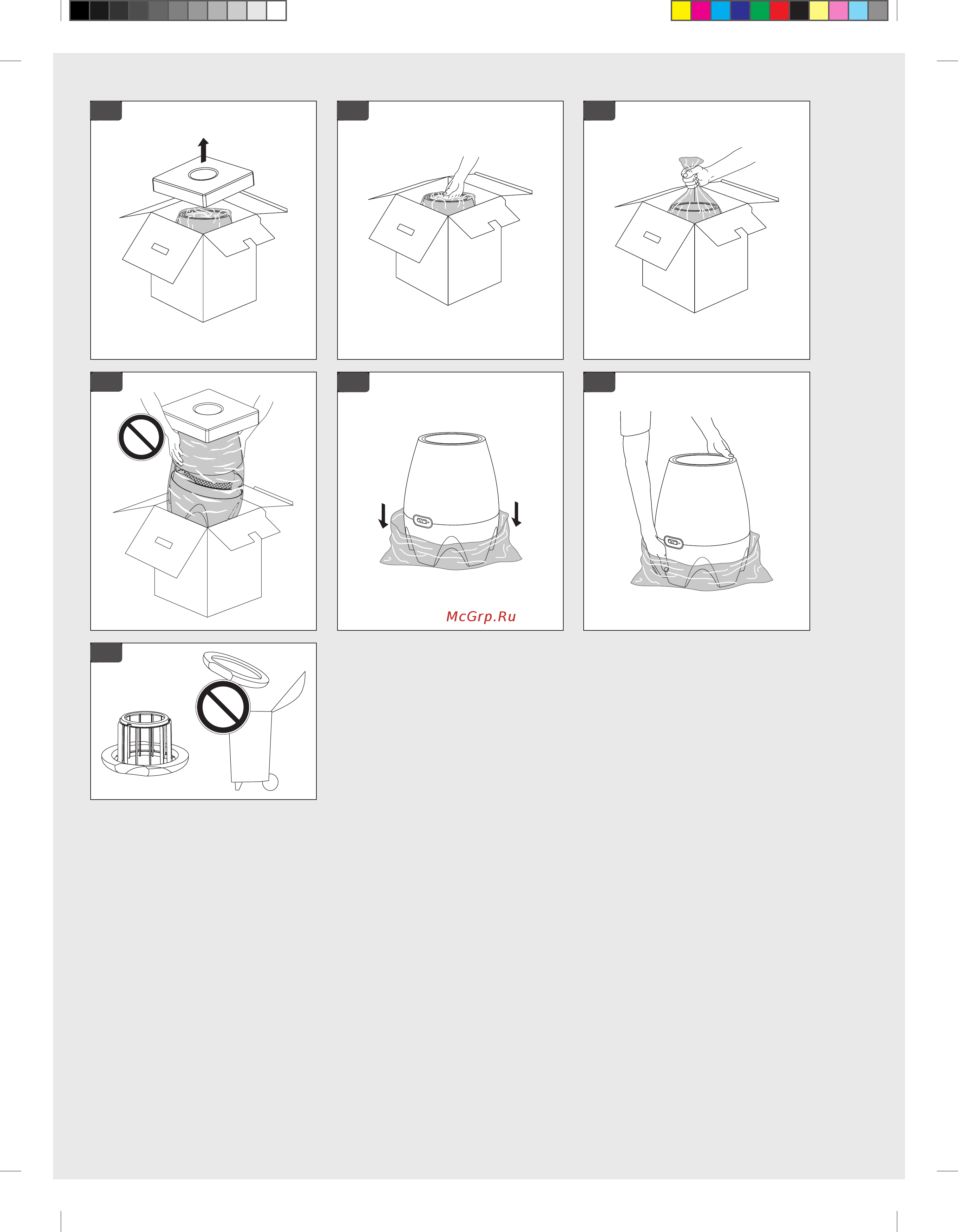 McGrp.Ru